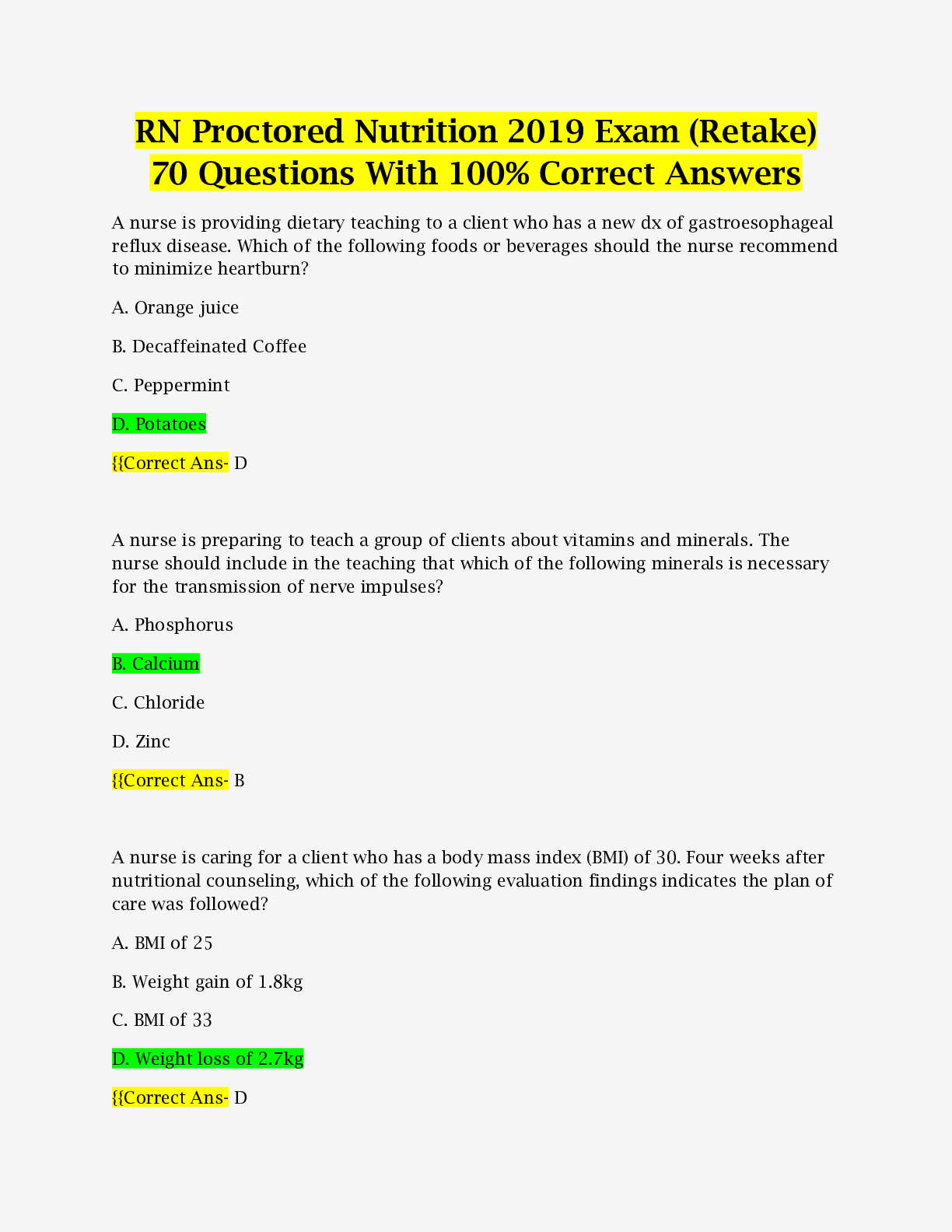 RN Proctored Nutrition 2019 Exam (Retake) 70 Questions With 100% Correct Answers

A nurse is providing dietary teaching to a client who has a new dx of gastroesophageal reflux disease. Which of the following foods or beverages should the nurse recommend to minimize heartburn?

A. Orange juice

B. Decaffeinated Coffee

C. Peppermint

D. Potatoes

{{Correct Ans- D

A nurse is preparing to teach a group of clients about vitamins and minerals. The nurse should include in the teaching that which of the following minerals is necessary for the transmission of nerve impulses?

A. Phosphorus

B. Calcium

C. Chloride

D. Zinc

{{Correct Ans- B

A nurse is caring for a client who has a body mass index (BMI) of 30. Four weeks after nutritional counseling, which of the following evaluation findings indicates the plan of care was followed?

A. BMI of 25

B. Weight gain of 1.8kg

C. BMI of 33

D. Weight loss of 2.7kg

{{Correct Ans- D